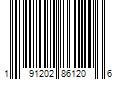 1 91202 86120 6